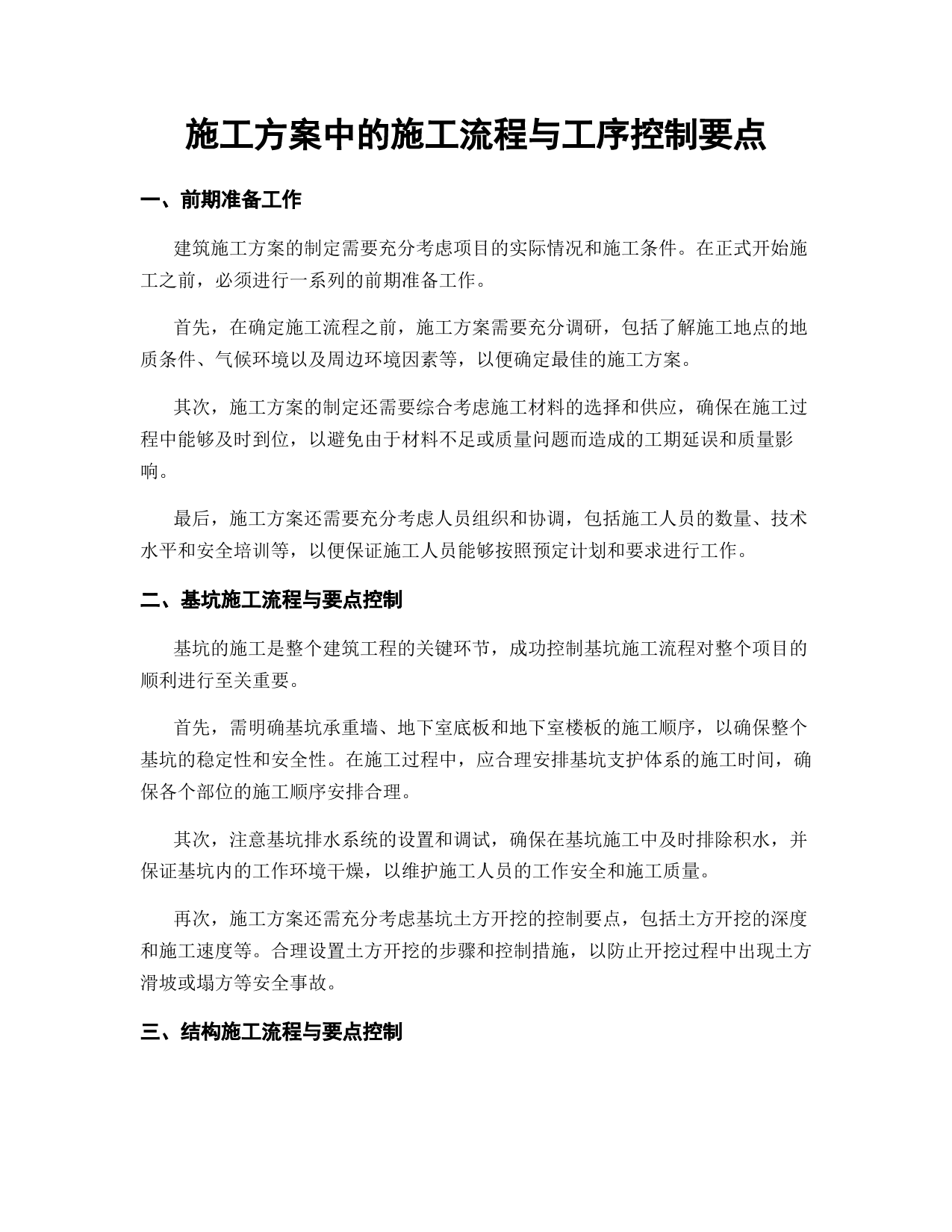 施工方案中的施工流程与工序控制要点

一、前期准备工作

建筑施工方案的制定需要充分考虑项目的实际情况和施工条件。在正式开始施工之前，必须进行一系列的前期准备工作。

首先，在确定施工流程之前，施工方案需要充分调研，包括了解施工地点的地质条件、气候环境以及周边环境因素等，以便确定最佳的施工方案。

其次，施工方案的制定还需要综合考虑施工材料的选择和供应，确保在施工过程中能够及时到位，以避免由于材料不足或质量问题而造成的工期延误和质量影响。

最后，施工方案还需要充分考虑人员组织和协调，包括施工人员的数量、技术水平和安全培训等，以便保证施工人员能够按照预定计划和要求进行工作。

二、基坑施工流程与要点控制

基坑的施工是整个建筑工程的关键环节，成功控制基坑施工流程对整个项目的顺利进行至关重要。

首先，需明确基坑承重墙、地下室底板和地下室楼板的施工顺序，以确保整个基坑的稳定性和安全性。在施工过程中，应合理安排基坑支护体系的施工时间，确保各个部位的施工顺序安排合理。

其次，注意基坑排水系统的设置和调试，确保在基坑施工中及时排除积水，并保证基坑内的工作环境干燥，以维护施工人员的工作安全和施工质量。

再次，施工方案还需充分考虑基坑土方开挖的控制要点，包括土方开挖的深度和施工速度等。合理设置土方开挖的步骤和控制措施，以防止开挖过程中出现土方滑坡或塌方等安全事故。

三、结构施工流程与要点控制